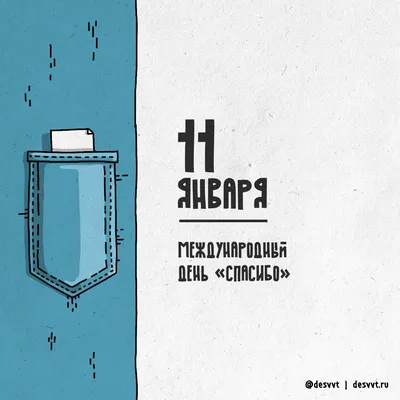 11 ЯНВАРЯ

МЕЖДУНАРОДНЫЙ ДЕНЬ «СПАСИБО»

@desvvt | desvvt.ru